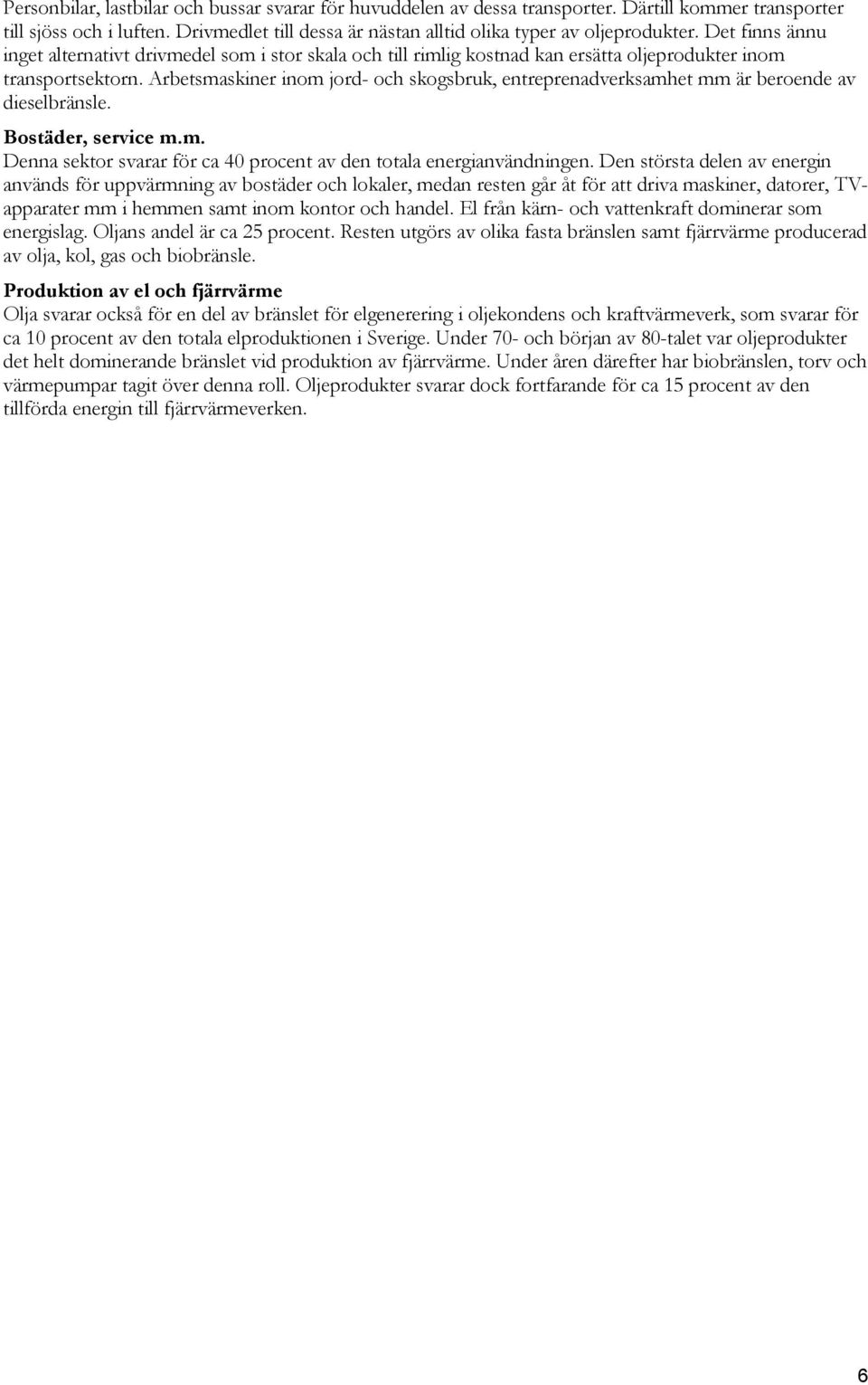 Personbilar, lastbilar och bussar svarar för huvuddelen av dessa transporter. Därtill kommer transporter till sjöss och i luften. Drivmedlet till dessa är nästan alltid olika typer av oljeprodukter. Det finns ännu inget alternativt drivmedel som i stor skala och till rimlig kostnad kan ersätta oljeprodukter inom transportsektorn. Arbetsmaskiner inom jord- och skogsbruk, entreprenadverksamhet mm är beroende av dieselbränsle.

Bostäder, service m.m.

Denna sektor svarar för ca 40 procent av den totala energianvändningen. Den största delen av energin används för uppvärmning av bostäder och lokaler, medan resten går åt för att driva maskiner, datorer, TV-apparater mm i hemmen samt inom kontor och handel. El från kärn- och vattenkraft dominerar som energislag. Oljans andel är ca 25 procent. Resten utgörs av olika fasta bränslen samt fjärrvärme producerad av olja, kol, gas och biobränsle.

Produktion av el och fjärrvärme

Olja svarar också för en del av bränslet för elgenerering i oljekondens och kraftvärmeverk, som svarar för ca 10 procent av den totala elproduktionen i Sverige. Under 70- och början av 80-talet var oljeprodukter det helt dominerande bränslet vid produktion av fjärrvärme. Under åren därefter har biobränslen, torv och värmepumpar tagit över denna roll. Oljeprodukter svarar dock fortfarande för ca 15 procent av den tillförda energin till fjärrvärmeverken.

6